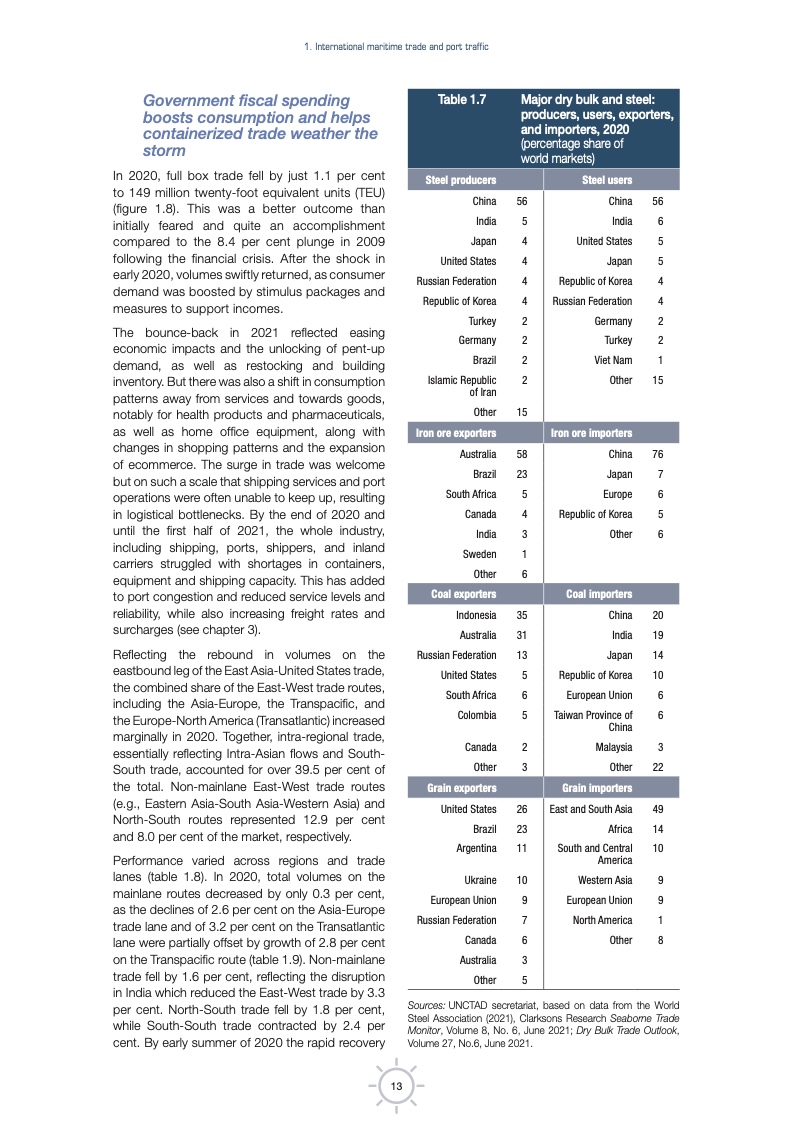 1. International maritime trade and port traffic

Government fiscal spending boosts consumption and helps containerized trade weather the storm

In 2020, full box trade fell by just 1.1 per cent to 149 million twenty-foot equivalent units (TEU) (figure 1.8). This was a better outcome than initially feared and quite an accomplishment compared to the 8.4 per cent plunge in 2009 following the financial crisis. After the shock in early 2020, volumes swiftly returned, as consumer demand was boosted by stimulus packages and measures to support incomes.

The bounce-back in 2021 reflected easing economic impacts and the unlocking of pent-up demand, as well as restocking and building inventory. But there was also a shift in consumption patterns away from services and towards goods, notably for health products and pharmaceuticals, as well as home office equipment, along with changes in shopping patterns and the expansion of ecommerce. The surge in trade was welcome but on such a scale that shipping services and port operations were often unable to keep up, resulting in logistical bottlenecks. By the end of 2020 and until the first half of 2021, the whole industry, including shipping, ports, shippers, and inland carriers struggled with shortages in containers, equipment and shipping capacity. This has added to port congestion and reduced service levels and reliability, while also increasing freight rates and surcharges (see chapter 3).

Reflecting the rebound in volumes on the eastbound leg of the East Asia-United States trade, the combined share of the East-West trade routes, including the Asia-Europe, the Transpacific, and the Europe-North America (Transatlantic) increased marginally in 2020. Together, intra-regional trade, essentially reflecting Intra-Asian flows and South-South trade, accounted for over 39.5 per cent of the total. Non-mainlane East-West trade routes (e.g., Eastern Asia-South Asia-Western Asia) and North-South routes represented 12.9 per cent and 8.0 per cent of the market, respectively.

Performance varied across regions and trade lanes (table 1.8). In 2020, total volumes on the mainlane routes decreased by only 0.3 per cent, as the declines of 2.6 per cent on the Asia-Europe trade lane and of 3.2 per cent on the Transatlantic lane were partially offset by growth of 2.8 per cent on the Transpacific route (table 1.9). Non-mainlane trade fell by 1.6 per cent, reflecting the disruption in India which reduced the East-West trade by 3.3 per cent. North-South trade fell by 1.8 per cent, while South-South trade contracted by 2.4 per cent. By early summer of 2020 the rapid recovery

Table 1.7 Major dry bulk and steel: producers, users, exporters, and importers, 2020 (percentage share of world markets)

| Steel producers | | Steel users | |
|---|---|---|---|
| China | 56 | China | 56 |
| India | 5 | India | 6 |
| Japan | 4 | United States | 5 |
| United States | 4 | Japan | 5 |
| Russian Federation | 4 | Republic of Korea | 4 |
| Republic of Korea | 4 | Russian Federation | 4 |
| Turkey | 2 | Germany | 2 |
| Germany | 2 | Turkey | 2 |
| Brazil | 2 | Viet Nam | 1 |
| Islamic Republic of Iran | 2 | Other | 15 |
| Other | 15 | | |
| **Iron ore exporters** | | **Iron ore importers** | |
| Australia | 58 | China | 76 |
| Brazil | 23 | Japan | 7 |
| South Africa | 5 | Europe | 6 |
| Canada | 4 | Republic of Korea | 5 |
| India | 3 | Other | 6 |
| Sweden | 1 | | |
| Other | 6 | | |
| **Coal exporters** | | **Coal importers** | |
| Indonesia | 35 | China | 20 |
| Australia | 31 | India | 19 |
| Russian Federation | 13 | Japan | 14 |
| United States | 5 | Republic of Korea | 10 |
| South Africa | 6 | European Union | 6 |
| Colombia | 5 | Taiwan Province of China | 6 |
| Canada | 2 | Malaysia | 3 |
| Other | 3 | Other | 22 |
| **Grain exporters** | | **Grain importers** | |
| United States | 26 | East and South Asia | 49 |
| Brazil | 23 | Africa | 14 |
| Argentina | 11 | South and Central America | 10 |
| Ukraine | 10 | Western Asia | 9 |
| European Union | 9 | European Union | 9 |
| Russian Federation | 7 | North America | 1 |
| Canada | 6 | Other | 8 |
| Australia | 3 | | |
| Other | 5 | | |

Sources: UNCTAD secretariat, based on data from the World Steel Association (2021), Clarksons Research Seaborne Trade Monitor, Volume 8, No. 6, June 2021; Dry Bulk Trade Outlook, Volume 27, No.6, June 2021.

13